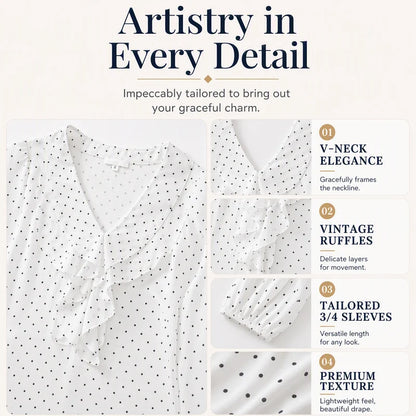 Artistry in Every Detail

Impeccably tailored to bring out your graceful charm.

01
V-NECK ELEGANCE
Gracefully frames the neckline.

02
VINTAGE RUFFLES
Delicate layers for movement.

03
TAILORED 3/4 SLEEVES
Versatile length for any look.

04
PREMIUM TEXTURE
Lightweight feel, beautiful drape.